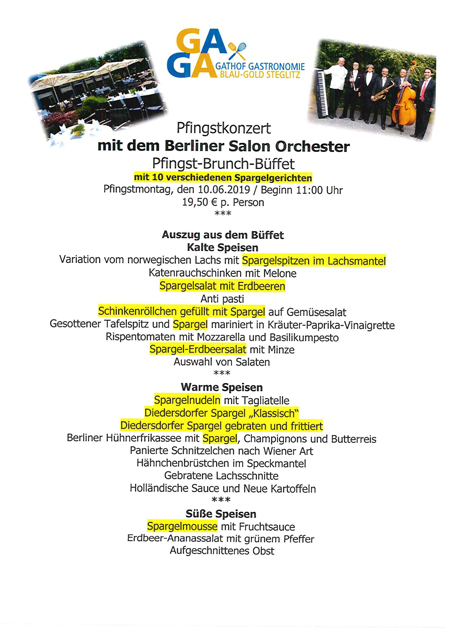 GA GA GATHOF GASTRONOMIE BLAU-GOLD STEGLITZ

Pfingstkonzert
mit dem Berliner Salon Orchester
Pfingst-Brunch-Büffet
mit 10 verschiedenen Spargelgerichten
Pfingstmontag, den 10.06.2019 / Beginn 11:00 Uhr
19,50 € p. Person
***

Auszug aus dem Büffet
Kalte Speisen
Variation vom norwegischen Lachs mit Spargelspitzen im Lachsmantel
Katenrauchschinken mit Melone
Spargelsalat mit Erdbeeren
Anti pasti
Schinkenröllchen gefüllt mit Spargel auf Gemüsesalat
Gesottener Tafelspitz und Spargel mariniert in Kräuter-Paprika-Vinaigrette
Rispentomaten mit Mozzarella und Basilikumpesto
Spargel-Erdbeersalat mit Minze
Auswahl von Salaten
***

Warme Speisen
Spargelnudeln mit Tagliatelle
Diedersdorfer Spargel „Klassisch"
Diedersdorfer Spargel gebraten und frittiert
Berliner Hühnerfrikassee mit Spargel, Champignons und Butterreis
Panierte Schnitzelchen nach Wiener Art
Hähnchenbrüstchen im Speckmantel
Gebratene Lachsschnitte
Holländische Sauce und Neue Kartoffeln
***

Süße Speisen
Spargelmousse mit Fruchtsauce
Erdbeer-Ananassalat mit grünem Pfeffer
Aufgeschnittenes Obst